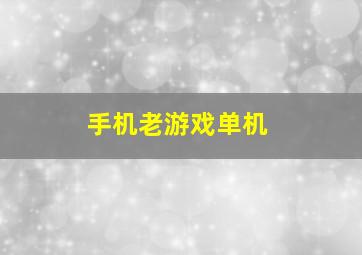 手机老游戏单机